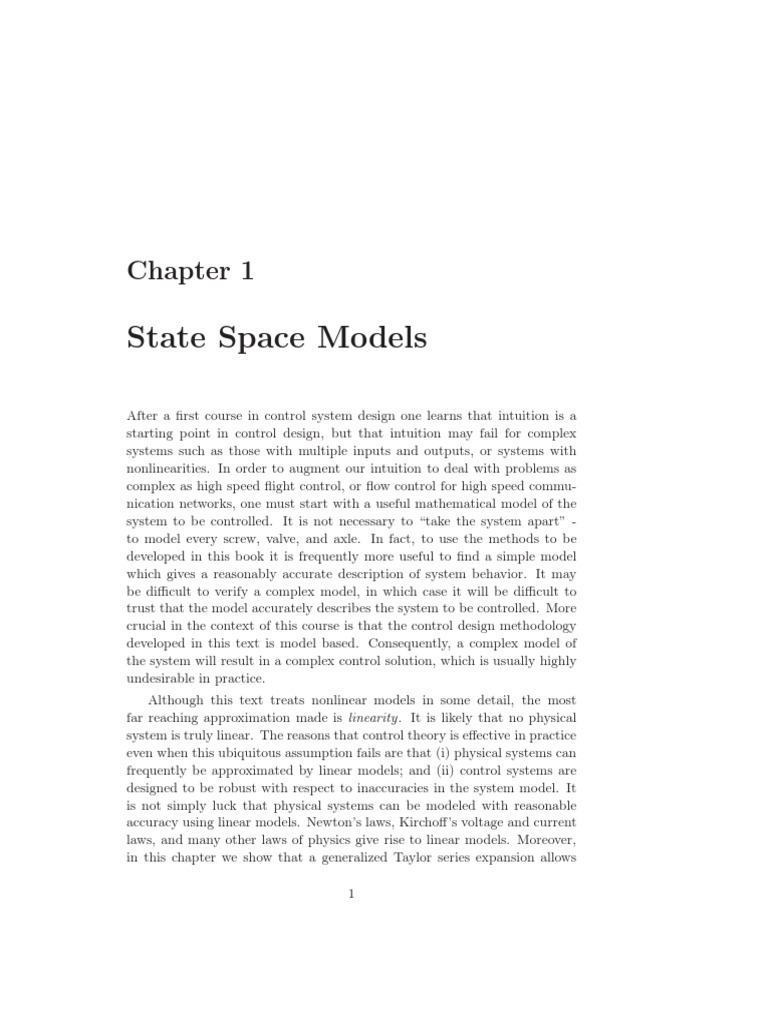 Chapter 1

State Space Models

After a first course in control system design one learns that intuition is a starting point in control design, but that intuition may fail for complex systems such as those with multiple inputs and outputs, or systems with nonlinearities. In order to augment our intuition to deal with problems as complex as high speed flight control, or flow control for high speed communication networks, one must start with a useful mathematical model of the system to be controlled. It is not necessary to "take the system apart" - to model every screw, valve, and axle. In fact, to use the methods to be developed in this book it is frequently more useful to find a simple model which gives a reasonably accurate description of system behavior. It may be difficult to verify a complex model, in which case it will be difficult to trust that the model accurately describes the system to be controlled. More crucial in the context of this course is that the control design methodology developed in this text is model based. Consequently, a complex model of the system will result in a complex control solution, which is usually highly undesirable in practice.

Although this text treats nonlinear models in some detail, the most far reaching approximation made is linearity. It is likely that no physical system is truly linear. The reasons that control theory is effective in practice even when this ubiquitous assumption fails are that (i) physical systems can frequently be approximated by linear models; and (ii) control systems are designed to be robust with respect to inaccuracies in the system model. It is not simply luck that physical systems can be modeled with reasonable accuracy using linear models. Newton's laws, Kirchoff's voltage and current laws, and many other laws of physics give rise to linear models. Moreover, in this chapter we show that a generalized Taylor series expansion allows

1